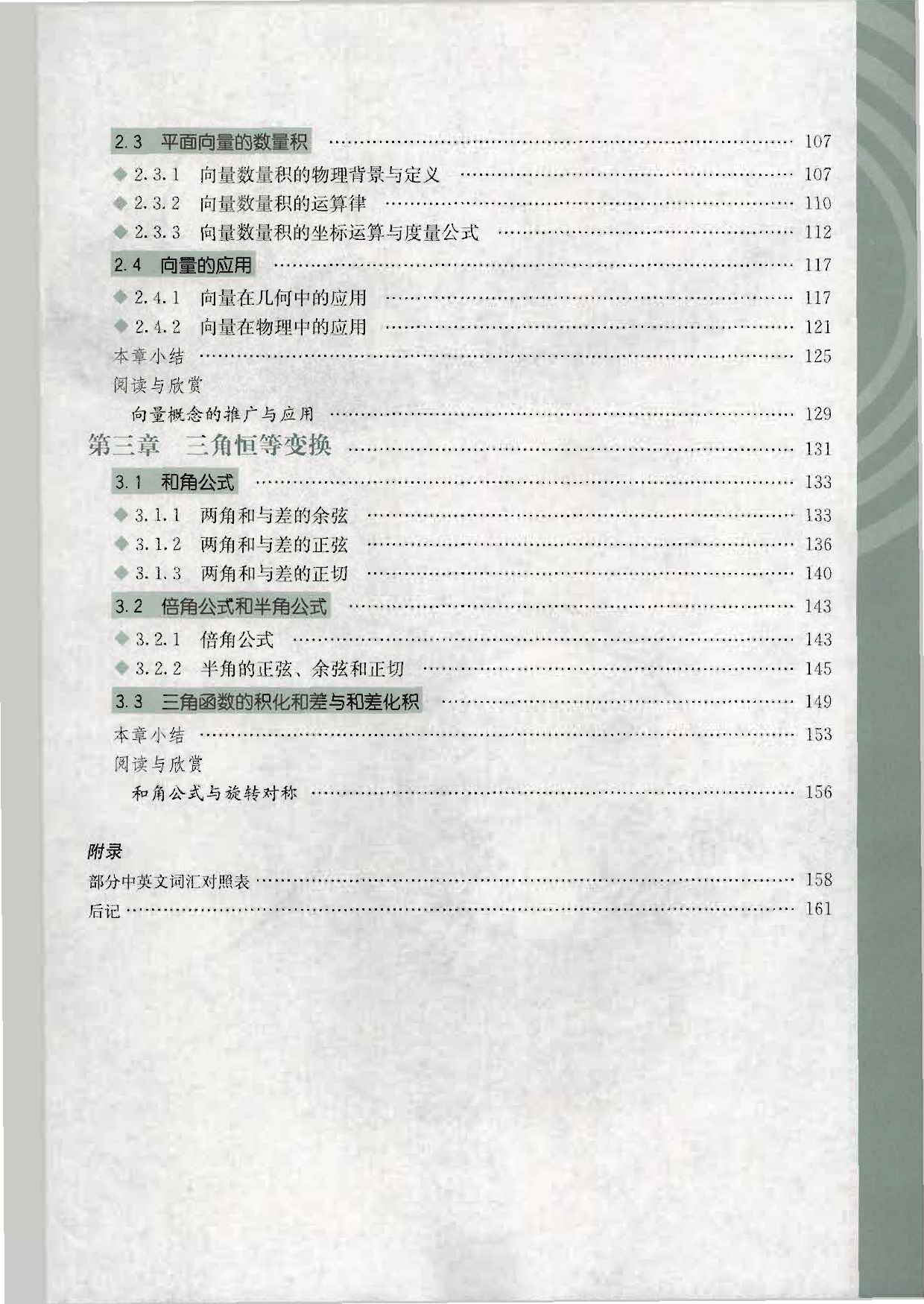 2.3 平面向量的数量积 …… 107

◆ 2.3.1 向量数量积的物理背景与定义 …… 107

◆ 2.3.2 向量数量积的运算律 …… 110

◆ 2.3.3 向量数量积的坐标运算与度量公式 …… 112

2.4 向量的应用 …… 117

◆ 2.4.1 向量在几何中的应用 …… 117

◆ 2.4.2 向量在物理中的应用 …… 121

本章小结 …… 125

阅读与欣赏

向量概念的推广与应用 …… 129

第三章 三角恒等变换 …… 131

3.1 和角公式 …… 133

◆ 3.1.1 两角和与差的余弦 …… 133

◆ 3.1.2 两角和与差的正弦 …… 136

◆ 3.1.3 两角和与差的正切 …… 140

3.2 倍角公式和半角公式 …… 143

◆ 3.2.1 倍角公式 …… 143

◆ 3.2.2 半角的正弦、余弦和正切 …… 145

3.3 三角函数的积化和差与和差化积 …… 149

本章小结 …… 153

阅读与欣赏

和角公式与旋转对称 …… 156

附录

部分中英文词汇对照表 …… 158

后记 …… 161